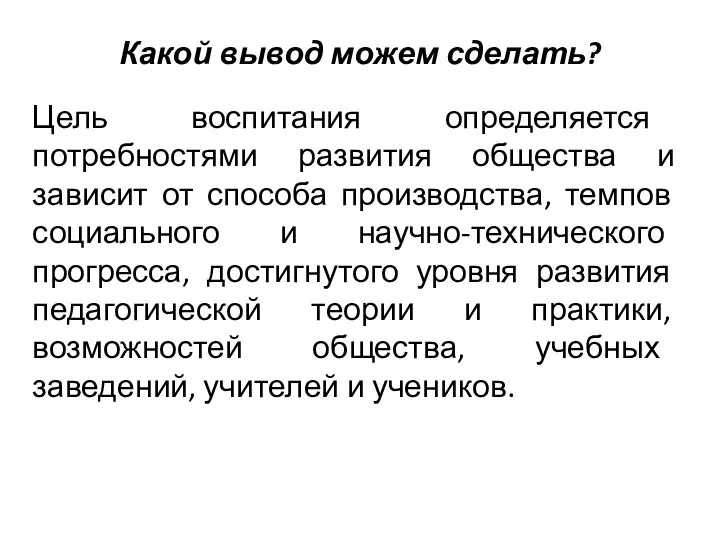 Какой вывод можем сделать?

Цель воспитания определяется потребностями развития общества и зависит от способа производства, темпов социального и научно-технического прогресса, достигнутого уровня развития педагогической теории и практики, возможностей общества, учебных заведений, учителей и учеников.